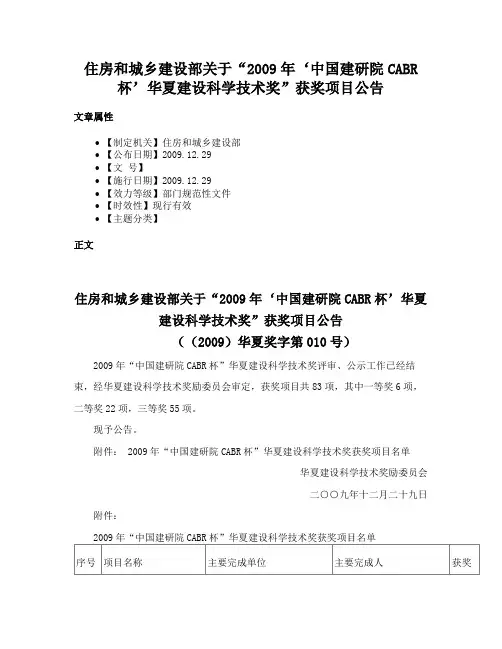 住房和城乡建设部关于“2009 年‘中国建研院 CABR 杯’华夏建设科学技术奖”获奖项目公告

文章属性

- 【制定机关】住房和城乡建设部
- 【公布日期】2009.12.29
- 【文 号】
- 【施行日期】2009.12.29
- 【效力等级】部门规范性文件
- 【时效性】现行有效
- 【主题分类】

正文

住房和城乡建设部关于“2009 年‘中国建研院 CABR 杯’华夏建设科学技术奖”获奖项目公告
（（2009）华夏奖字第 010 号）

2009 年“中国建研院 CABR 杯”华夏建设科学技术奖评审、公示工作已经结束，经华夏建设科学技术奖励委员会审定，获奖项目共 83 项，其中一等奖 6 项，二等奖 22 项，三等奖 55 项。

现予公告。

附件： 2009 年“中国建研院 CABR 杯”华夏建设科学技术奖获奖项目名单

华夏建设科学技术奖励委员会

二〇〇九年十二月二十九日

附件：

2009 年“中国建研院 CABR 杯”华夏建设科学技术奖获奖项目名单

| 序号 | 项目名称 | 主要完成单位 | 主要完成人 | 获奖 |
|---|---|---|---|---|